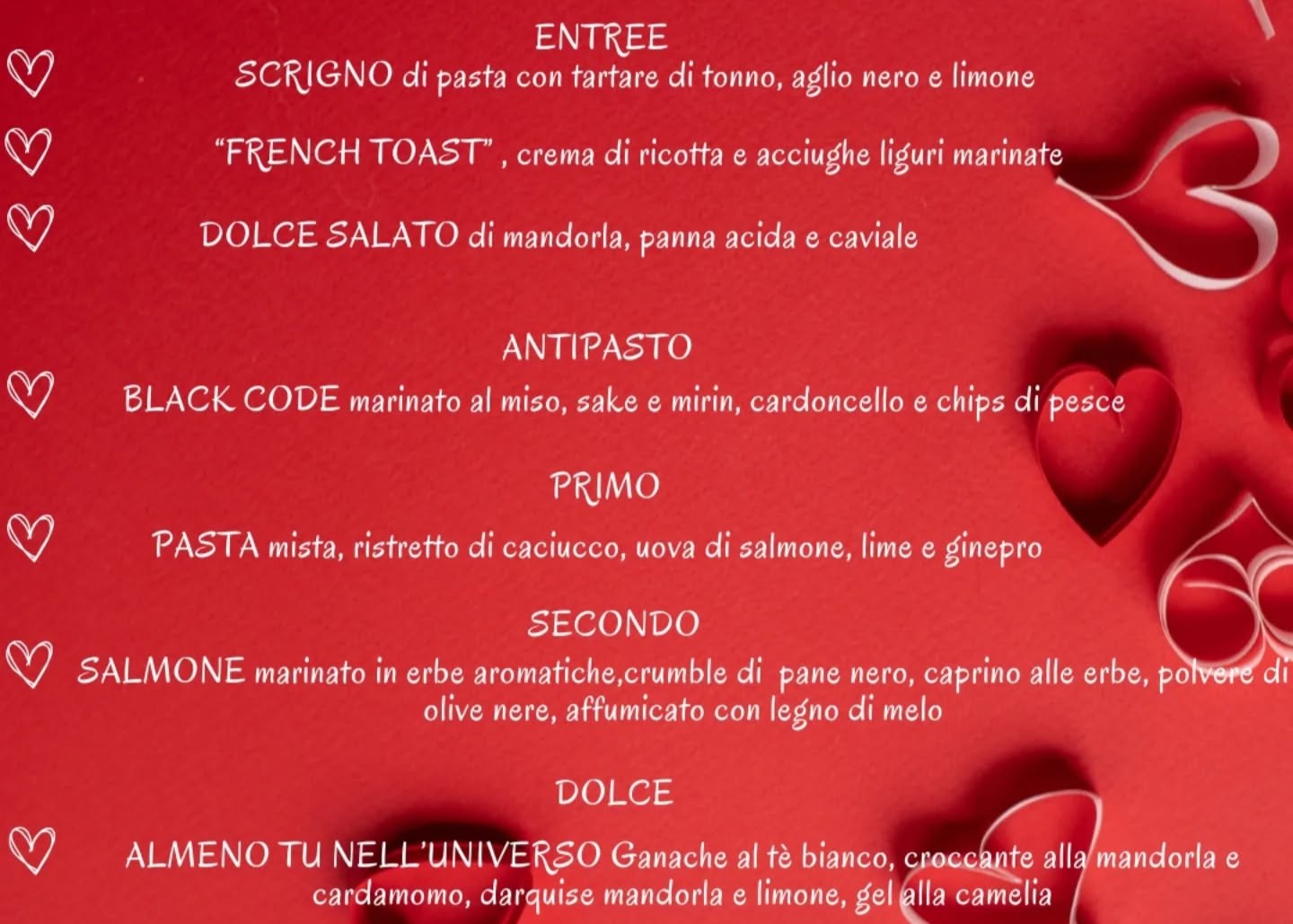 ENTREE

SCRIGNO di pasta con tartare di tonno, aglio nero e limone

“FRENCH TOAST” , crema di ricotta e acciughe liguri marinate

DOLCE SALATO di mandorla, panna acida e caviale

ANTIPASTO

BLACK CODE marinato al miso, sake e mirin, cardoncello e chips di pesce

PRIMO

PASTA mista, ristretto di caciucco, uova di salmone, lime e ginepro

SECONDO

SALMONE marinato in erbe aromatiche,crumble di pane nero, caprino alle erbe, polvere di olive nere, affumicato con legno di melo

DOLCE

ALMENO TU NELL’UNIVERSO Ganache al tè bianco, croccante alla mandorla e cardamomo, darquise mandorla e limone, gel alla camelia